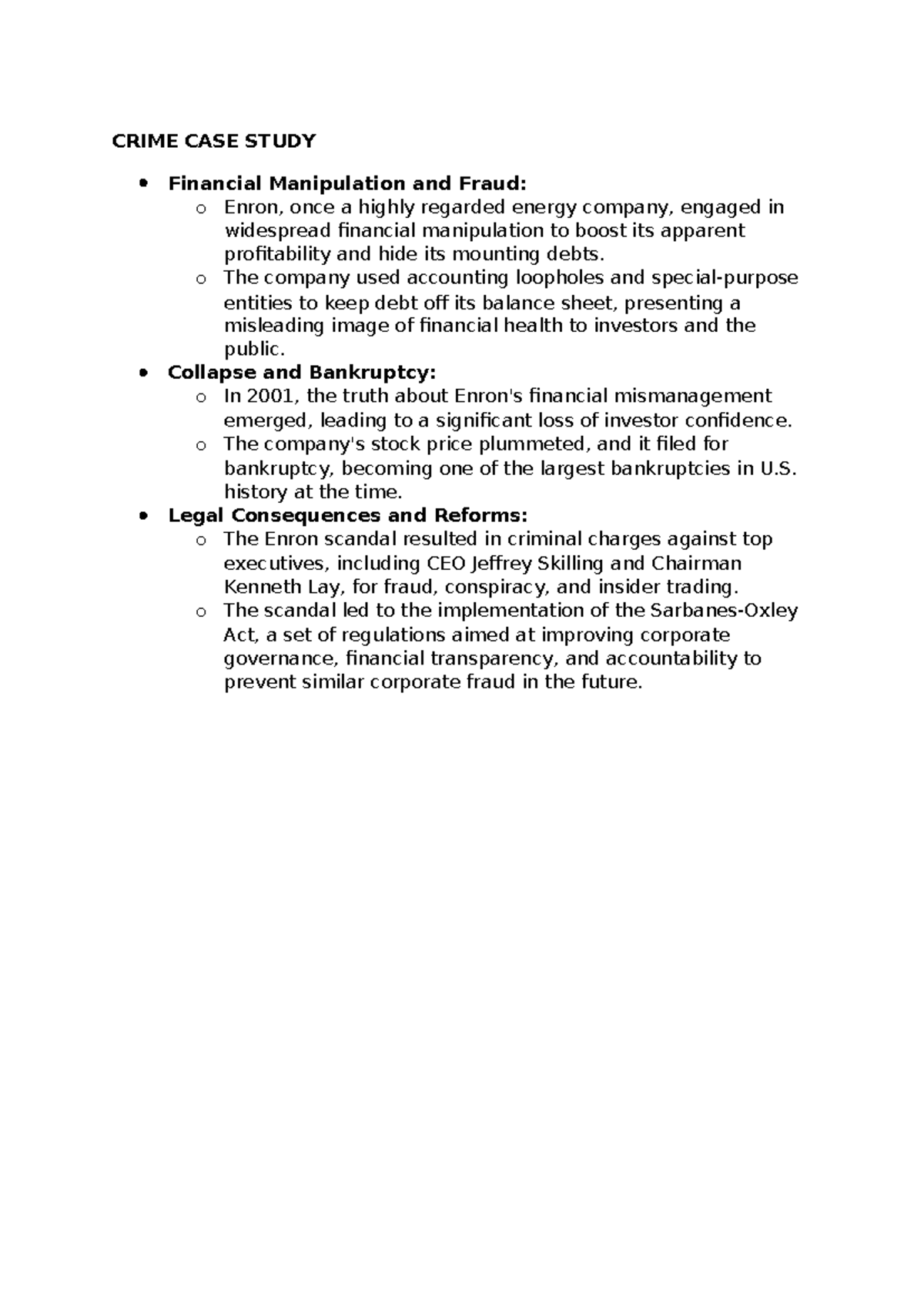 CRIME CASE STUDY

• Financial Manipulation and Fraud:
o Enron, once a highly regarded energy company, engaged in widespread financial manipulation to boost its apparent profitability and hide its mounting debts.
o The company used accounting loopholes and special-purpose entities to keep debt off its balance sheet, presenting a misleading image of financial health to investors and the public.
• Collapse and Bankruptcy:
o In 2001, the truth about Enron's financial mismanagement emerged, leading to a significant loss of investor confidence.
o The company's stock price plummeted, and it filed for bankruptcy, becoming one of the largest bankruptcies in U.S. history at the time.
• Legal Consequences and Reforms:
o The Enron scandal resulted in criminal charges against top executives, including CEO Jeffrey Skilling and Chairman Kenneth Lay, for fraud, conspiracy, and insider trading.
o The scandal led to the implementation of the Sarbanes-Oxley Act, a set of regulations aimed at improving corporate governance, financial transparency, and accountability to prevent similar corporate fraud in the future.